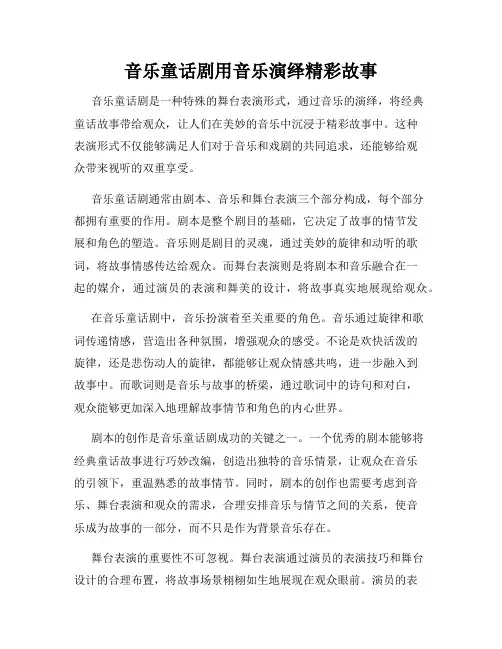 音乐童话剧用音乐演绎精彩故事

音乐童话剧是一种特殊的舞台表演形式，通过音乐的演绎，将经典童话故事带给观众，让人们在美妙的音乐中沉浸于精彩故事中。这种表演形式不仅能够满足人们对于音乐和戏剧的共同追求，还能够给观众带来视听的双重享受。

音乐童话剧通常由剧本、音乐和舞台表演三个部分构成，每个部分都拥有重要的作用。剧本是整个剧目的基础，它决定了故事的情节发展和角色的塑造。音乐则是剧目的灵魂，通过美妙的旋律和动听的歌词，将故事情感传达给观众。而舞台表演则是将剧本和音乐融合在一起的媒介，通过演员的表演和舞美的设计，将故事真实地展现给观众。

在音乐童话剧中，音乐扮演着至关重要的角色。音乐通过旋律和歌词传递情感，营造出各种氛围，增强观众的感受。不论是欢快活泼的旋律，还是悲伤动人的旋律，都能够让观众情感共鸣，进一步融入到故事中。而歌词则是音乐与故事的桥梁，通过歌词中的诗句和对白，观众能够更加深入地理解故事情节和角色的内心世界。

剧本的创作是音乐童话剧成功的关键之一。一个优秀的剧本能够将经典童话故事进行巧妙改编，创造出独特的音乐情景，让观众在音乐的引领下，重温熟悉的故事情节。同时，剧本的创作也需要考虑到音乐、舞台表演和观众的需求，合理安排音乐与情节之间的关系，使音乐成为故事的一部分，而不只是作为背景音乐存在。

舞台表演的重要性不可忽视。舞台表演通过演员的表演技巧和舞台设计的合理布置，将故事场景栩栩如生地展现在观众眼前。演员的表